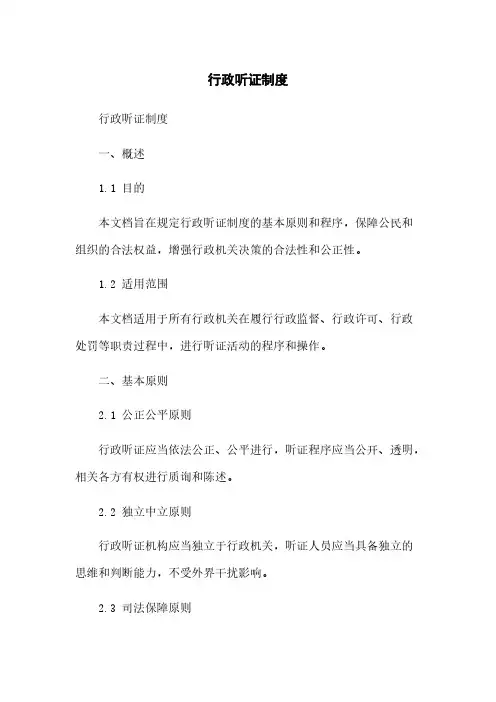 行政听证制度

行政听证制度

一、概述

1.1 目的

本文档旨在规定行政听证制度的基本原则和程序，保障公民和组织的合法权益，增强行政机关决策的合法性和公正性。

1.2 适用范围

本文档适用于所有行政机关在履行行政监督、行政许可、行政处罚等职责过程中，进行听证活动的程序和操作。

二、基本原则

2.1 公正公平原则

行政听证应当依法公正、公平进行，听证程序应当公开、透明，相关各方有权进行质询和陈述。

2.2 独立中立原则

行政听证机构应当独立于行政机关，听证人员应当具备独立的思维和判断能力，不受外界干扰影响。

2.3 司法保障原则